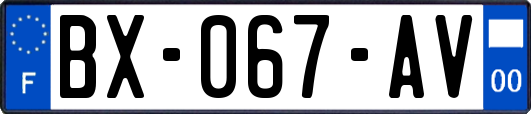 F

BX-067-AV

00